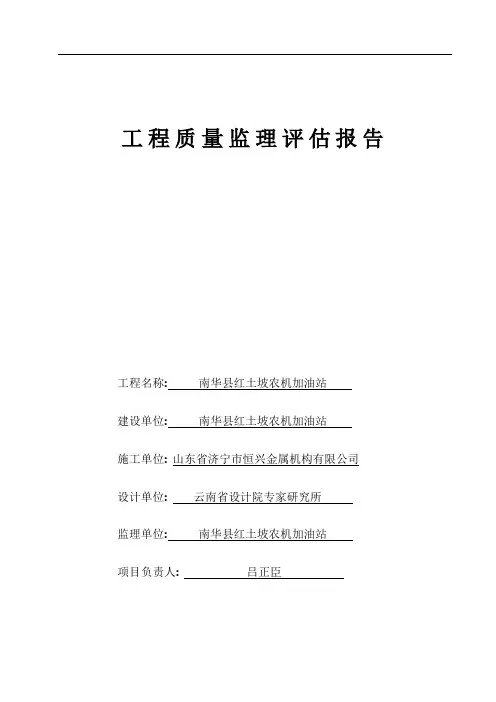 工程质量监理评估报告

工程名称: 南华县红土坡农机加油站

建设单位: 南华县红土坡农机加油站

施工单位: 山东省济宁市恒兴金属机构有限公司

设计单位: 云南省设计院专家研究所

监理单位: 南华县红土坡农机加油站

项目负责人: 吕正臣